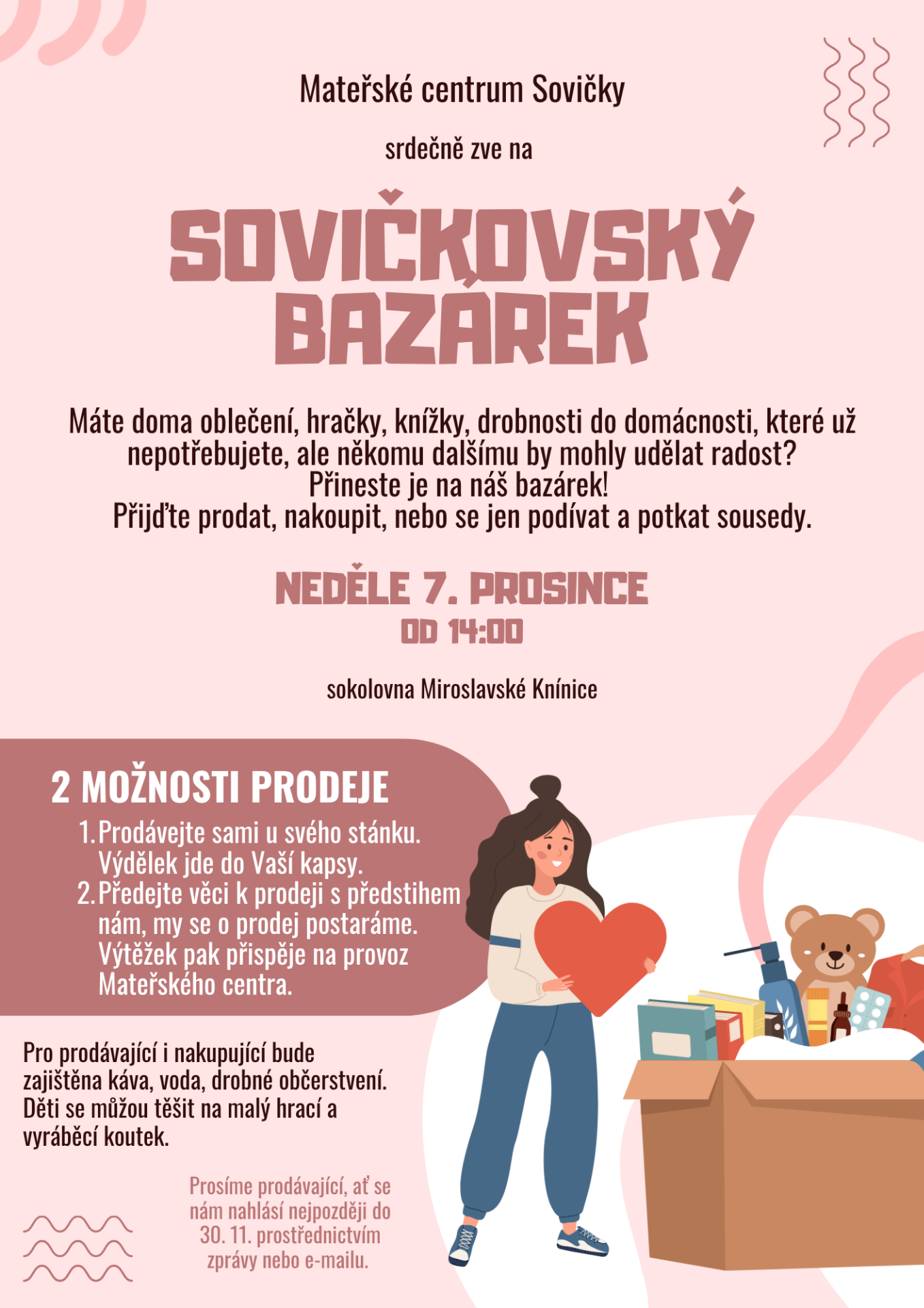 Mateřské centrum Sovičky

srdečně zve na

SOVIČKOVSKÝ BAZÁREK

Máte doma oblečení, hračky, knížky, drobnosti do domácnosti, které už nepotřebujete, ale někomu dalšímu by mohly udělat radost?
Přineste je na náš bazárek!
Přijďte prodat, nakoupit, nebo se jen podívat a potkat sousedy.

NEDĚLE 7. PROSINCE
OD 14:00

sokolovna Miroslavské Knínice

2 MOŽNOSTI PRODEJE

1. Prodávejte sami u svého stánku. Výdělek jde do Vaší kapsy.
2. Předejte věci k prodeji s předstihem nám, my se o prodej postaráme. Výtěžek pak přispěje na provoz Mateřského centra.

Pro prodávající i nakupující bude zajištěna káva, voda, drobné občerstvení. Děti se můžou těšit na malý hrací a vyráběcí koutek.

Prosíme prodávající, ať se nám nahlásí nejpozději do 30. 11. prostřednictvím zprávy nebo e-mailu.